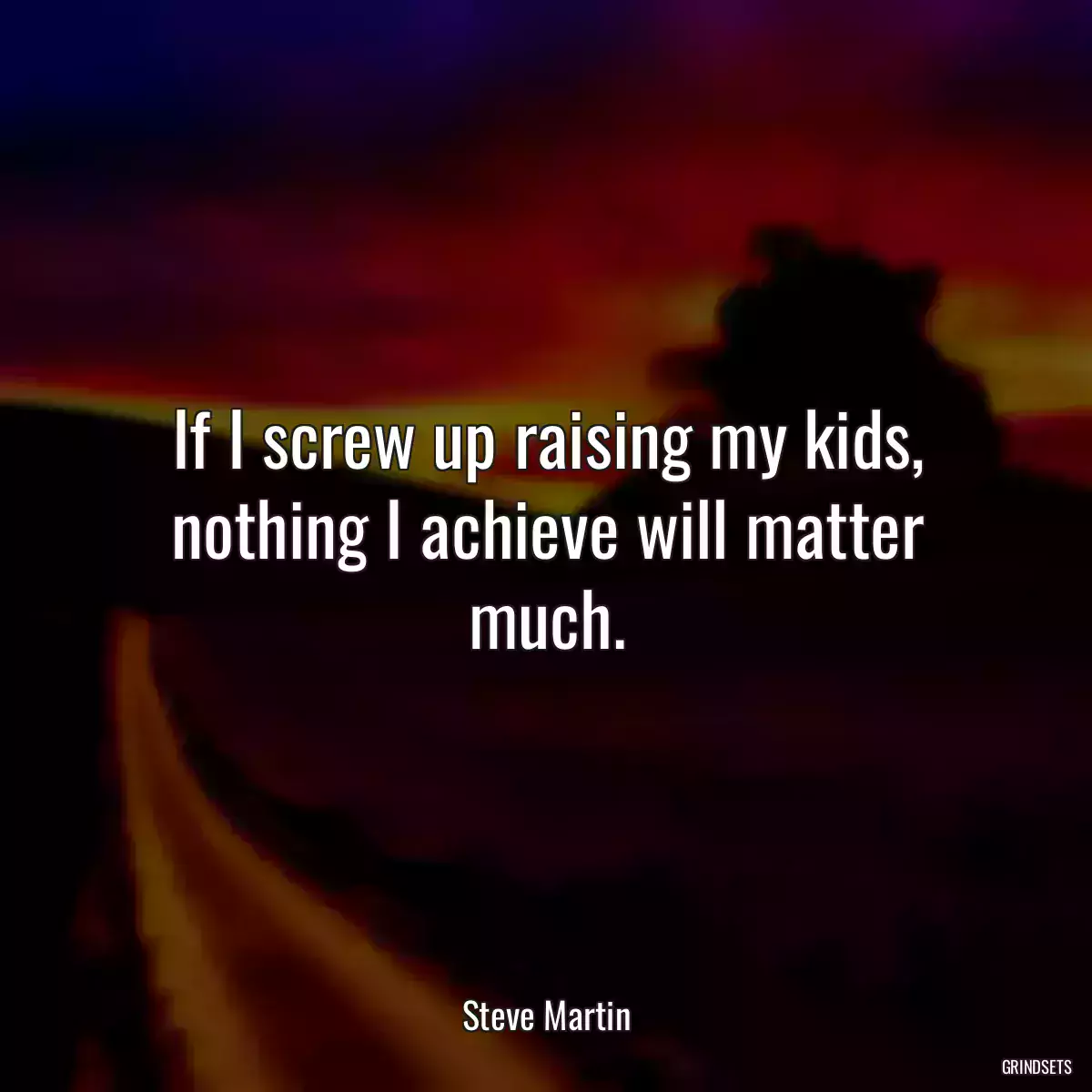 If I screw up raising my kids, nothing I achieve will matter much.

Steve Martin

GRINDSETS